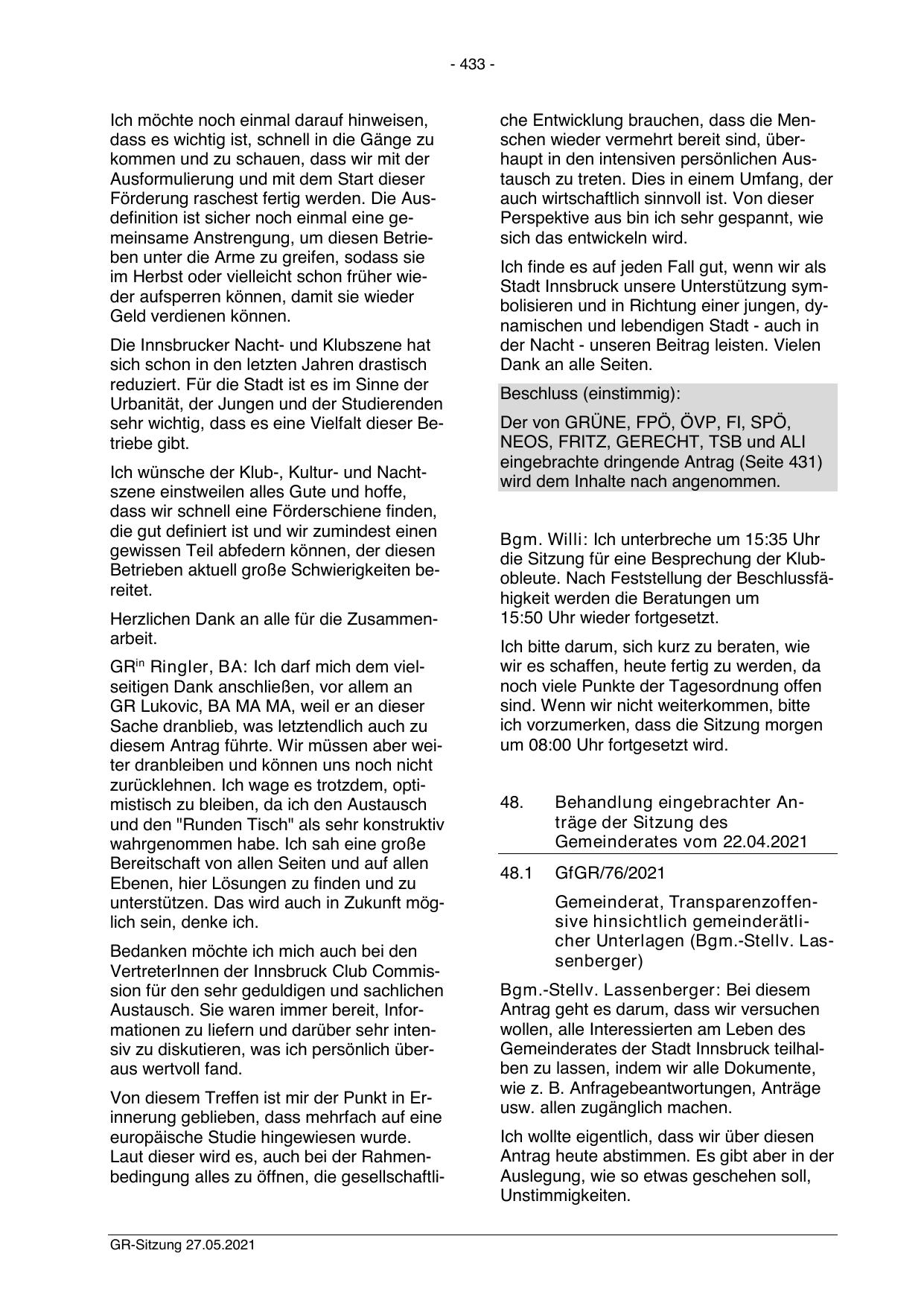 - 433 -

Ich möchte noch einmal darauf hinweisen, dass es wichtig ist, schnell in die Gänge zu kommen und zu schauen, dass wir mit der Ausformulierung und mit dem Start dieser Förderung raschest fertig werden. Die Ausdefinition ist sicher noch einmal eine gemeinsame Anstrengung, um diesen Betrieben unter die Arme zu greifen, sodass sie im Herbst oder vielleicht schon früher wieder aufsperren können, damit sie wieder Geld verdienen können.

Die Innsbrucker Nacht- und Klubszene hat sich schon in den letzten Jahren drastisch reduziert. Für die Stadt ist es im Sinne der Urbanität, der Jungen und der Studierenden sehr wichtig, dass es eine Vielfalt dieser Betriebe gibt.

Ich wünsche der Klub-, Kultur- und Nachtszene einstweilen alles Gute und hoffe, dass wir schnell eine Förderschiene finden, die gut definiert ist und wir zumindest einen gewissen Teil abfedern können, der diesen Betrieben aktuell große Schwierigkeiten bereitet.

Herzlichen Dank an alle für die Zusammenarbeit.

GR$^{in}$ Ringler, BA: Ich darf mich dem vielseitigen Dank anschließen, vor allem an GR Lukovic, BA MA MA, weil er an dieser Sache dranblieb, was letztendlich auch zu diesem Antrag führte. Wir müssen aber weiter dranbleiben und können uns noch nicht zurücklehnen. Ich wage es trotzdem, optimistisch zu bleiben, da ich den Austausch und den "Runden Tisch" als sehr konstruktiv wahrgenommen habe. Ich sah eine große Bereitschaft von allen Seiten und auf allen Ebenen, hier Lösungen zu finden und zu unterstützen. Das wird auch in Zukunft möglich sein, denke ich.

Bedanken möchte ich mich auch bei den VertreterInnen der Innsbruck Club Commission für den sehr geduldigen und sachlichen Austausch. Sie waren immer bereit, Informationen zu liefern und darüber sehr intensiv zu diskutieren, was ich persönlich überaus wertvoll fand.

Von diesem Treffen ist mir der Punkt in Erinnerung geblieben, dass mehrfach auf eine europäische Studie hingewiesen wurde. Laut dieser wird es, auch bei der Rahmenbedingung alles zu öffnen, die gesellschaftliche Entwicklung brauchen, dass die Menschen wieder vermehrt bereit sind, überhaupt in den intensiven persönlichen Austausch zu treten. Dies in einem Umfang, der auch wirtschaftlich sinnvoll ist. Von dieser Perspektive aus bin ich sehr gespannt, wie sich das entwickeln wird.

Ich finde es auf jeden Fall gut, wenn wir als Stadt Innsbruck unsere Unterstützung symbolisieren und in Richtung einer jungen, dynamischen und lebendigen Stadt - auch in der Nacht - unseren Beitrag leisten. Vielen Dank an alle Seiten.

Beschluss (einstimmig):

Der von GRÜNE, FPÖ, ÖVP, FI, SPÖ, NEOS, FRITZ, GERECHT, TSB und ALI eingebrachte dringende Antrag (Seite 431) wird dem Inhalte nach angenommen.

Bgm. Willi: Ich unterbreche um 15:35 Uhr die Sitzung für eine Besprechung der Klubobleute. Nach Feststellung der Beschlussfähigkeit werden die Beratungen um 15:50 Uhr wieder fortgesetzt.

Ich bitte darum, sich kurz zu beraten, wie wir es schaffen, heute fertig zu werden, da noch viele Punkte der Tagesordnung offen sind. Wenn wir nicht weiterkommen, bitte ich vorzumerken, dass die Sitzung morgen um 08:00 Uhr fortgesetzt wird.

48. Behandlung eingebrachter Anträge der Sitzung des Gemeinderates vom 22.04.2021

48.1 GfGR/76/2021

Gemeinderat, Transparenzoffensive hinsichtlich gemeinderätlicher Unterlagen (Bgm.-Stellv. Lassenberger)

Bgm.-Stellv. Lassenberger: Bei diesem Antrag geht es darum, dass wir versuchen wollen, alle Interessierten am Leben des Gemeinderates der Stadt Innsbruck teilhaben zu lassen, indem wir alle Dokumente, wie z. B. Anfragebeantwortungen, Anträge usw. allen zugänglich machen.

Ich wollte eigentlich, dass wir über diesen Antrag heute abstimmen. Es gibt aber in der Auslegung, wie so etwas geschehen soll, Unstimmigkeiten.

GR-Sitzung 27.05.2021